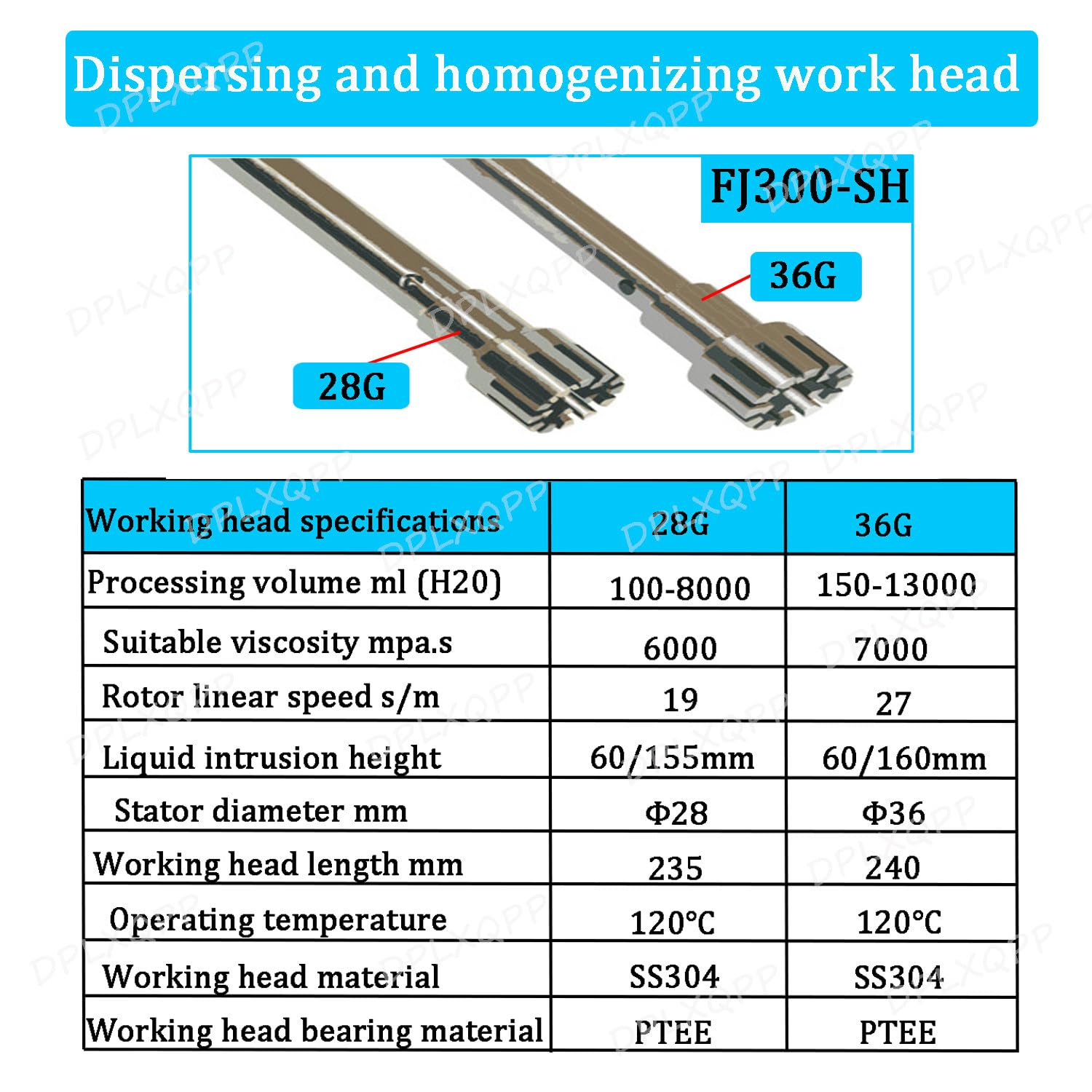 Dispersing and homogenizing work head

FJ300-SH

36G

28G

| Working head specifications | 28G | 36G |
|---|---|---|
| Processing volume ml (H20) | 100-8000 | 150-13000 |
| Suitable viscosity mpa.s | 6000 | 7000 |
| Rotor linear speed s/m | 19 | 27 |
| Liquid intrusion height | 60/155mm | 60/160mm |
| Stator diameter mm | Φ28 | Φ36 |
| Working head length mm | 235 | 240 |
| Operating temperature | 120℃ | 120℃ |
| Working head material | SS304 | SS304 |
| Working head bearing material | PTEE | PTEE |

DPLXQPP